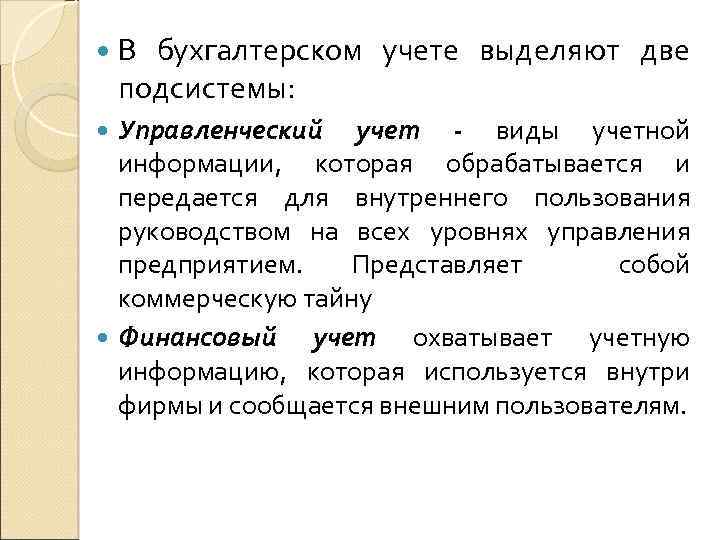 В бухгалтерском учете выделяют две подсистемы:

Управленческий учет - виды учетной информации, которая обрабатывается и передается для внутреннего пользования руководством на всех уровнях управления предприятием. Представляет собой коммерческую тайну

Финансовый учет охватывает учетную информацию, которая используется внутри фирмы и сообщается внешним пользователям.